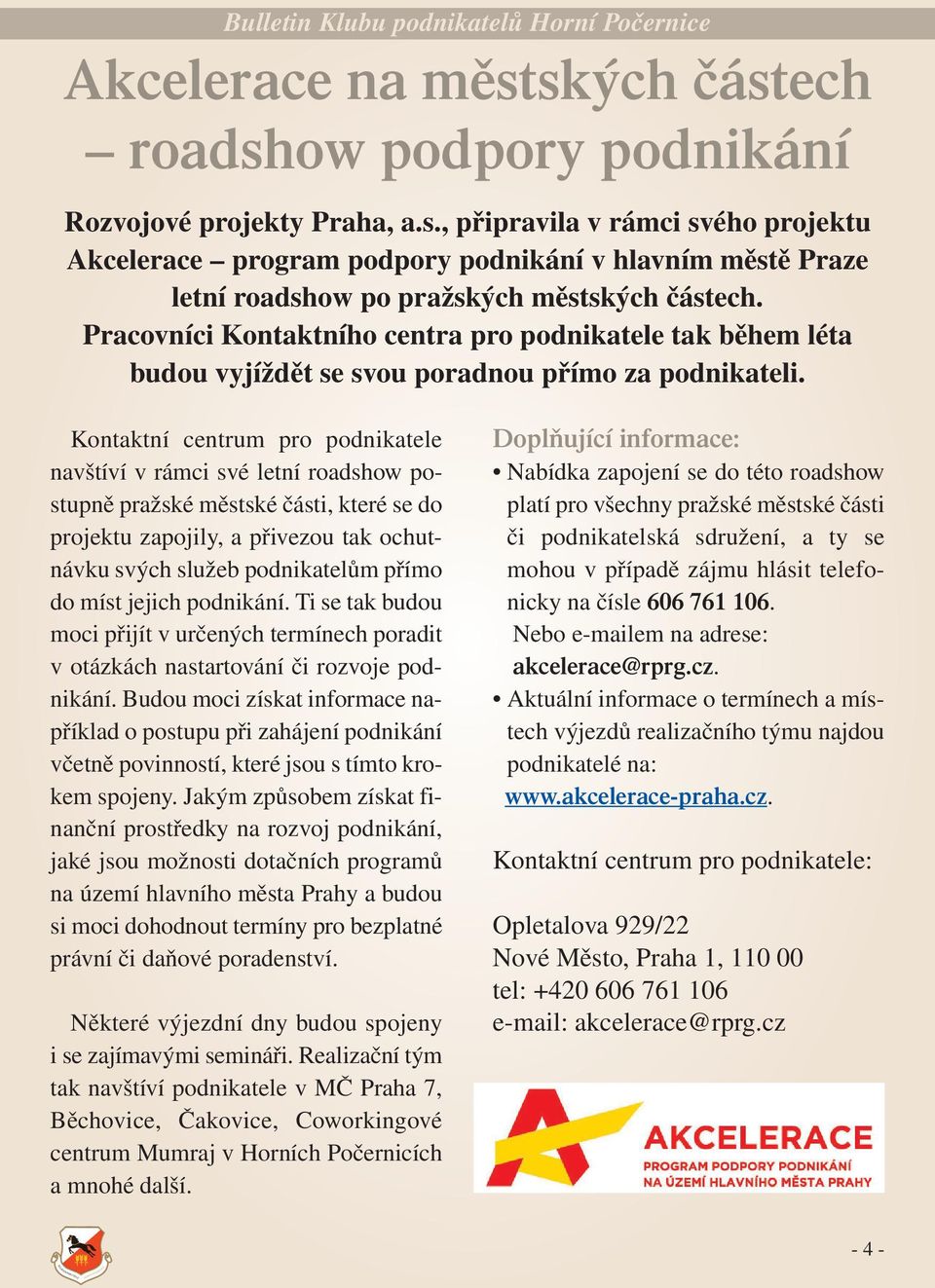 Bulletin Klubu podnikatelů Horní Počernice

Akcelerace na městských částech – roadshow podpory podnikání

Rozvojové projekty Praha, a.s., připravila v rámci svého projektu Akcelerace – program podpory podnikání v hlavním městě Praze letní roadshow po pražských městských částech. Pracovníci Kontaktního centra pro podnikatele tak během léta budou vyjíždět se svou poradnou přímo za podnikateli.

Kontaktní centrum pro podnikatele navštíví v rámci své letní roadshow postupně pražské městské části, které se do projektu zapojily, a přivezou tak ochutnávku svých služeb podnikatelům přímo do míst jejich podnikání. Ti se tak budou moci přijít v určených termínech poradit v otázkách nastartování či rozvoje podnikání. Budou moci získat informace například o postupu při zahájení podnikání včetně povinností, které jsou s tímto krokem spojeny. Jakým způsobem získat finanční prostředky na rozvoj podnikání, jaké jsou možnosti dotačních programů na území hlavního města Prahy a budou si moci dohodnout termíny pro bezplatné právní či daňové poradenství.

Některé výjezdní dny budou spojeny i se zajímavými semináři. Realizační tým tak navštíví podnikatele v MČ Praha 7, Běchovice, Čakovice, Coworkingové centrum Mumraj v Horních Počernicích a mnohé další.

Doplňující informace:
• Nabídka zapojení se do této roadshow platí pro všechny pražské městské části či podnikatelská sdružení, a ty se mohou v případě zájmu hlásit telefonicky na čísle 606 761 106.
Nebo e-mailem na adrese: akcelerace@rprg.cz.
• Aktuální informace o termínech a místech výjezdů realizačního týmu najdou podnikatelé na: www.akcelerace-praha.cz.

Kontaktní centrum pro podnikatele:

Opletalova 929/22
Nové Město, Praha 1, 110 00
tel: +420 606 761 106
e-mail: akcelerace@rprg.cz

AKCELERACE
PROGRAM PODPORY PODNIKÁNÍ NA ÚZEMÍ HLAVNÍHO MĚSTA PRAHY

- 4 -